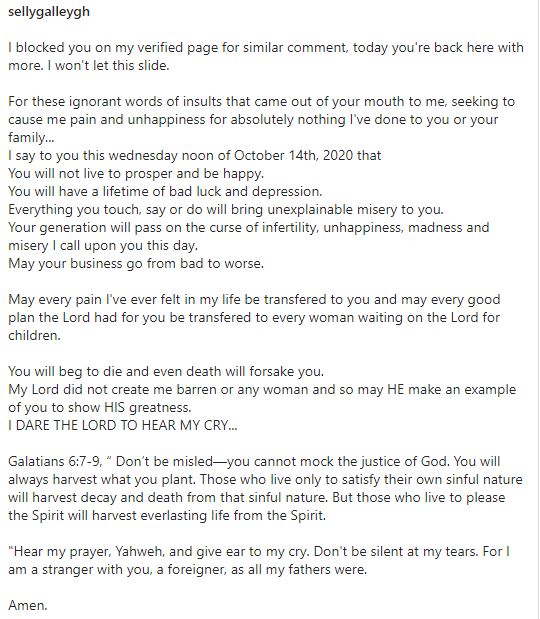 sellygalleygh

I blocked you on my verified page for similar comment, today you're back here with more. I won't let this slide.

For these ignorant words of insults that came out of your mouth to me, seeking to cause me pain and unhappiness for absolutely nothing I've done to you or your family...
I say to you this wednesday noon of October 14th, 2020 that
You will not live to prosper and be happy.
You will have a lifetime of bad luck and depression.
Everything you touch, say or do will bring unexplainable misery to you.
Your generation will pass on the curse of infertility, unhappiness, madness and misery I call upon you this day.
May your business go from bad to worse.

May every pain I've ever felt in my life be transfered to you and may every good plan the Lord had for you be transfered to every woman waiting on the Lord for children.

You will beg to die and even death will forsake you.
My Lord did not create me barren or any woman and so may HE make an example of you to show HIS greatness.
I DARE THE LORD TO HEAR MY CRY...

Galatians 6:7-9, " Don't be misled—you cannot mock the justice of God. You will always harvest what you plant. Those who live only to satisfy their own sinful nature will harvest decay and death from that sinful nature. But those who live to please the Spirit will harvest everlasting life from the Spirit.

"Hear my prayer, Yahweh, and give ear to my cry. Don't be silent at my tears. For I am a stranger with you, a foreigner, as all my fathers were.

Amen.